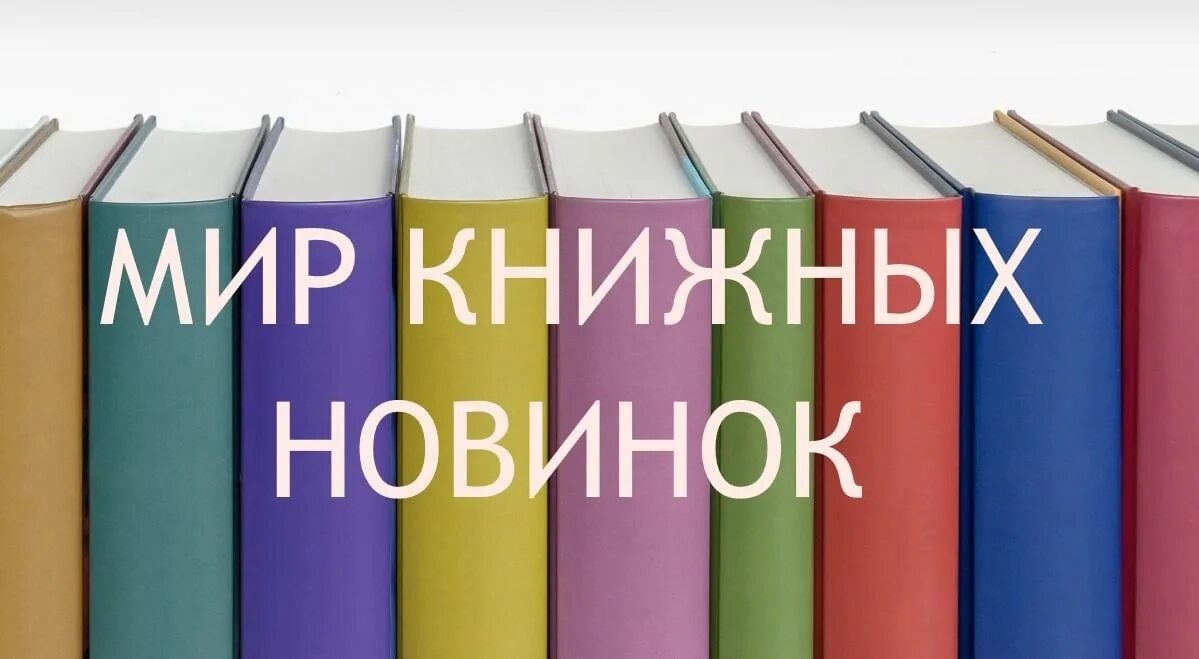 МИР КНИЖНЫХ НОВИНОК